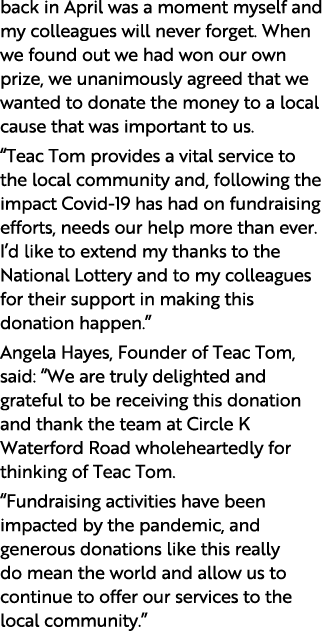 back in April was a moment myself and my colleagues will never forget. When we found out we had won our own prize, we unanimously agreed that we wanted to donate the money to a local cause that was important to us.

“Teac Tom provides a vital service to the local community and, following the impact Covid-19 has had on fundraising efforts, needs our help more than ever. I’d like to extend my thanks to the National Lottery and to my colleagues for their support in making this donation happen.”

Angela Hayes, Founder of Teac Tom, said: “We are truly delighted and grateful to be receiving this donation and thank the team at Circle K Waterford Road wholeheartedly for thinking of Teac Tom.

“Fundraising activities have been impacted by the pandemic, and generous donations like this really do mean the world and allow us to continue to offer our services to the local community.”